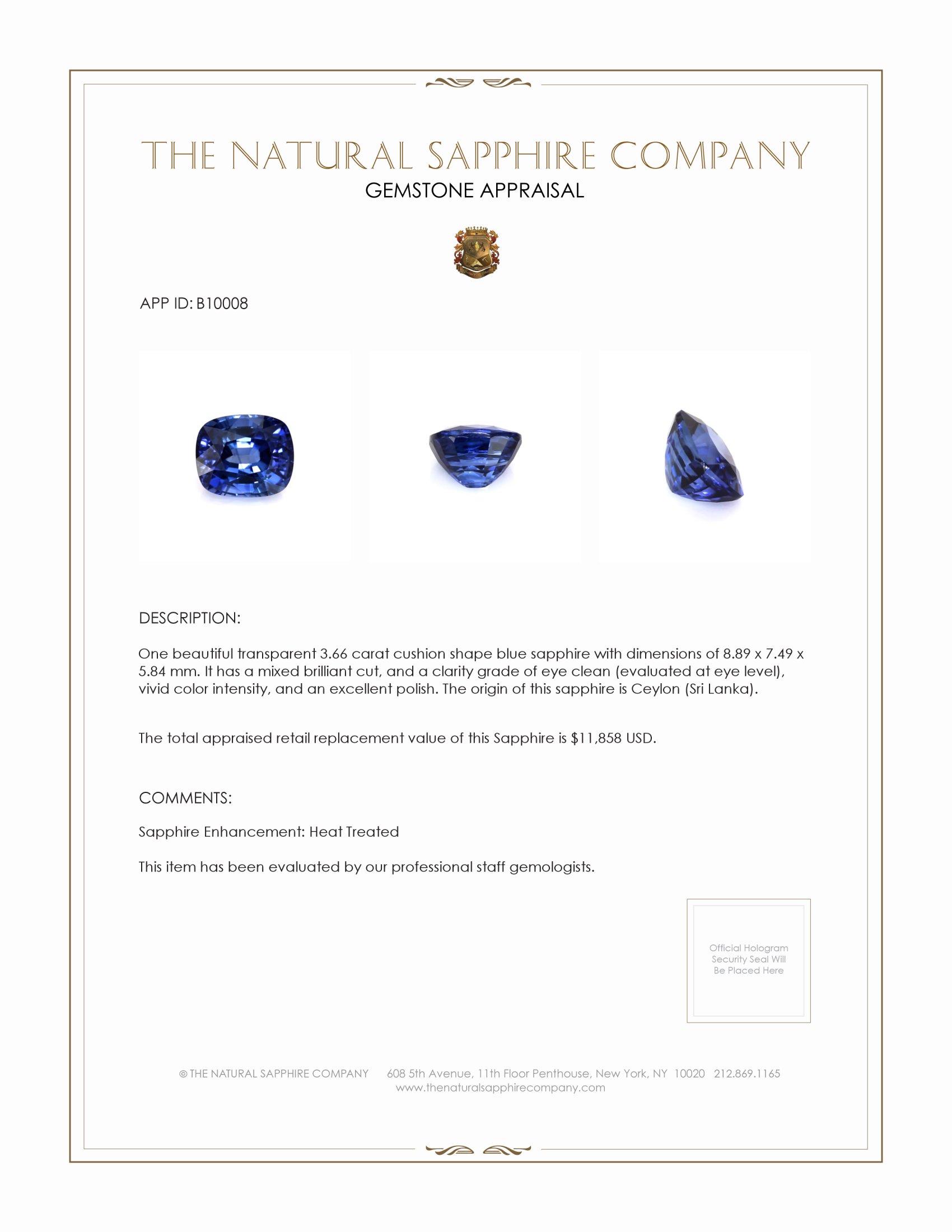 THE NATURAL SAPPHIRE COMPANY
GEMSTONE APPRAISAL

APP ID: B10008

DESCRIPTION:

One beautiful transparent 3.66 carat cushion shape blue sapphire with dimensions of 8.89 x 7.49 x 5.84 mm. It has a mixed brilliant cut, and a clarity grade of eye clean (evaluated at eye level), vivid color intensity, and an excellent polish. The origin of this sapphire is Ceylon (Sri Lanka).

The total appraised retail replacement value of this Sapphire is $11,858 USD.

COMMENTS:

Sapphire Enhancement: Heat Treated

This item has been evaluated by our professional staff gemologists.

Official Hologram Security Seal Will Be Placed Here

© THE NATURAL SAPPHIRE COMPANY 608 5th Avenue, 11th Floor Penthouse, New York, NY 10020 212.869.1165
www.thenaturalsapphirecompany.com